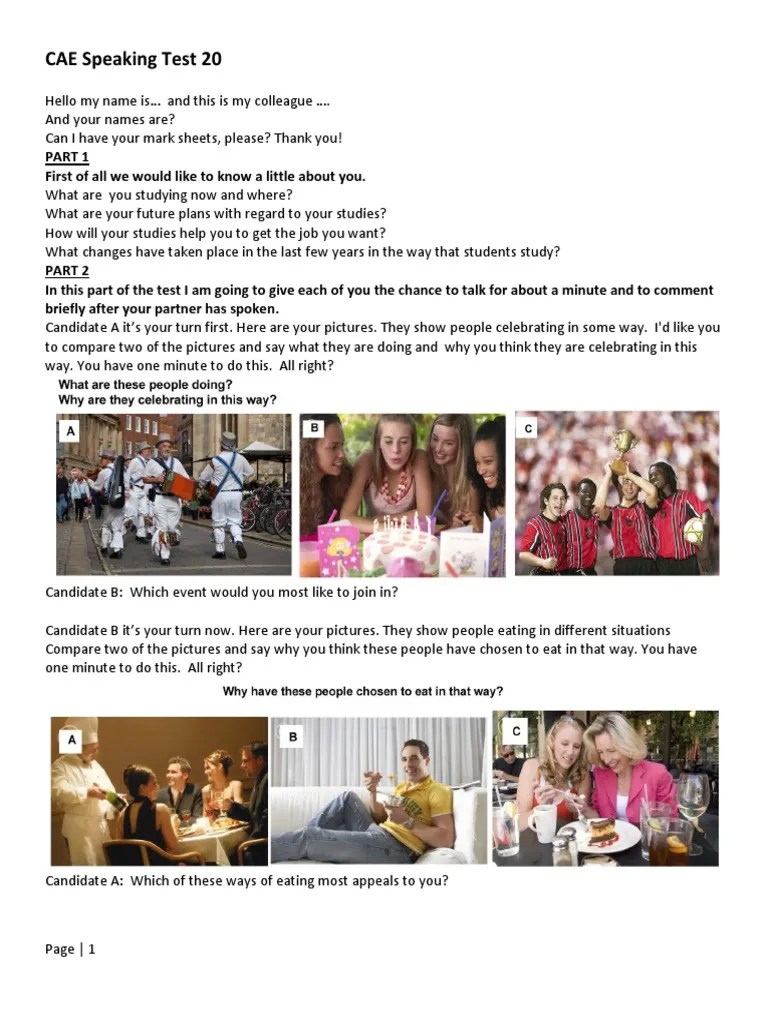 CAE Speaking Test 20

Hello my name is… and this is my colleague ….
And your names are?
Can I have your mark sheets, please? Thank you!
PART 1
First of all we would like to know a little about you.
What are you studying now and where?
What are your future plans with regard to your studies?
How will your studies help you to get the job you want?
What changes have taken place in the last few years in the way that students study?
PART 2
In this part of the test I am going to give each of you the chance to talk for about a minute and to comment briefly after your partner has spoken.
Candidate A it's your turn first. Here are your pictures. They show people celebrating in some way. I'd like you to compare two of the pictures and say what they are doing and why you think they are celebrating in this way. You have one minute to do this. All right?

What are these people doing?
Why are they celebrating in this way?

A

B

C

Candidate B: Which event would you most like to join in?

Candidate B it's your turn now. Here are your pictures. They show people eating in different situations Compare two of the pictures and say why you think these people have chosen to eat in that way. You have one minute to do this. All right?

Why have these people chosen to eat in that way?

A

B

C

Candidate A: Which of these ways of eating most appeals to you?

Page | 1